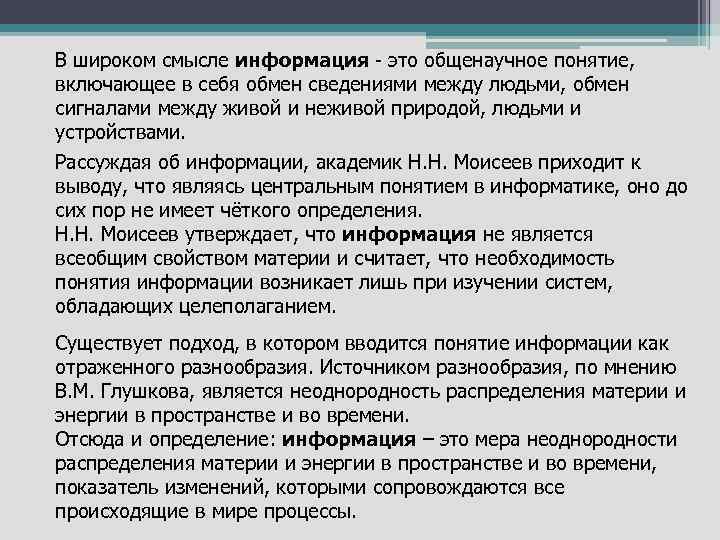 В широком смысле информация - это общенаучное понятие, включающее в себя обмен сведениями между людьми, обмен сигналами между живой и неживой природой, людьми и устройствами.

Рассуждая об информации, академик Н.Н. Моисеев приходит к выводу, что являясь центральным понятием в информатике, оно до сих пор не имеет чёткого определения.
Н.Н. Моисеев утверждает, что информация не является всеобщим свойством материи и считает, что необходимость понятия информации возникает лишь при изучении систем, обладающих целеполаганием.

Существует подход, в котором вводится понятие информации как отраженного разнообразия. Источником разнообразия, по мнению В.М. Глушкова, является неоднородность распределения материи и энергии в пространстве и во времени.
Отсюда и определение: информация – это мера неоднородности распределения материи и энергии в пространстве и во времени, показатель изменений, которыми сопровождаются все происходящие в мире процессы.